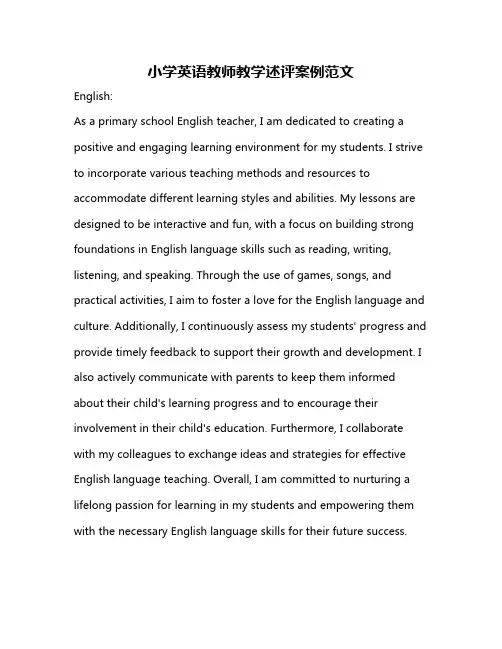 小学英语教师教学述评案例范文

English:

As a primary school English teacher, I am dedicated to creating a positive and engaging learning environment for my students. I strive to incorporate various teaching methods and resources to accommodate different learning styles and abilities. My lessons are designed to be interactive and fun, with a focus on building strong foundations in English language skills such as reading, writing, listening, and speaking. Through the use of games, songs, and practical activities, I aim to foster a love for the English language and culture. Additionally, I continuously assess my students' progress and provide timely feedback to support their growth and development. I also actively communicate with parents to keep them informed about their child's learning progress and to encourage their involvement in their child's education. Furthermore, I collaborate with my colleagues to exchange ideas and strategies for effective English language teaching. Overall, I am committed to nurturing a lifelong passion for learning in my students and empowering them with the necessary English language skills for their future success.